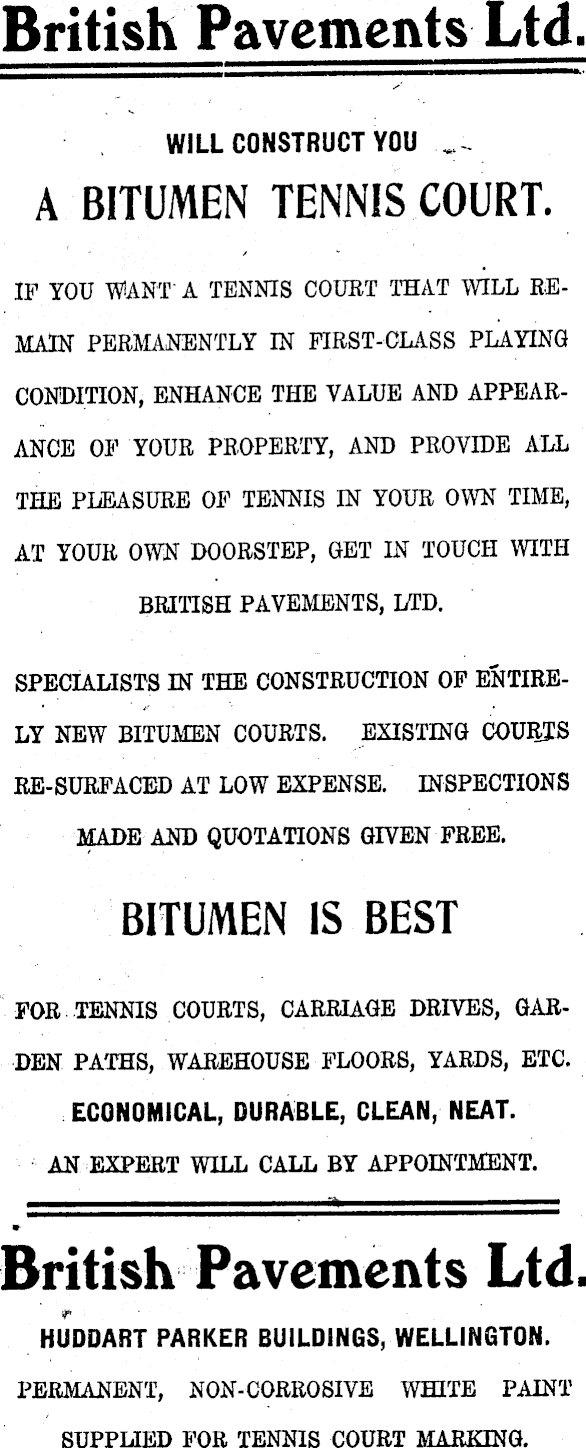 British Pavements Ltd.

WILL CONSTRUCT YOU

A BITUMEN TENNIS COURT.

IF YOU WANT A TENNIS COURT THAT WILL REMAIN PERMANENTLY IN FIRST-CLASS PLAYING CONDITION, ENHANCE THE VALUE AND APPEARANCE OF YOUR PROPERTY, AND PROVIDE ALL THE PLEASURE OF TENNIS IN YOUR OWN TIME, AT YOUR OWN DOORSTEP, GET IN TOUCH WITH BRITISH PAVEMENTS, LTD.

SPECIALISTS IN THE CONSTRUCTION OF ENTIRELY NEW BITUMEN COURTS. EXISTING COURTS RE-SURFACED AT LOW EXPENSE. INSPECTIONS MADE AND QUOTATIONS GIVEN FREE.

BITUMEN IS BEST

FOR TENNIS COURTS, CARRIAGE DRIVES, GARDEN PATHS, WAREHOUSE FLOORS, YARDS, ETC.

ECONOMICAL, DURABLE, CLEAN, NEAT.

AN EXPERT WILL CALL BY APPOINTMENT.

British Pavements Ltd.

HUDDART PARKER BUILDINGS, WELLINGTON.

PERMANENT, NON-CORROSIVE WHITE PAINT SUPPLIED FOR TENNIS COURT MARKING.